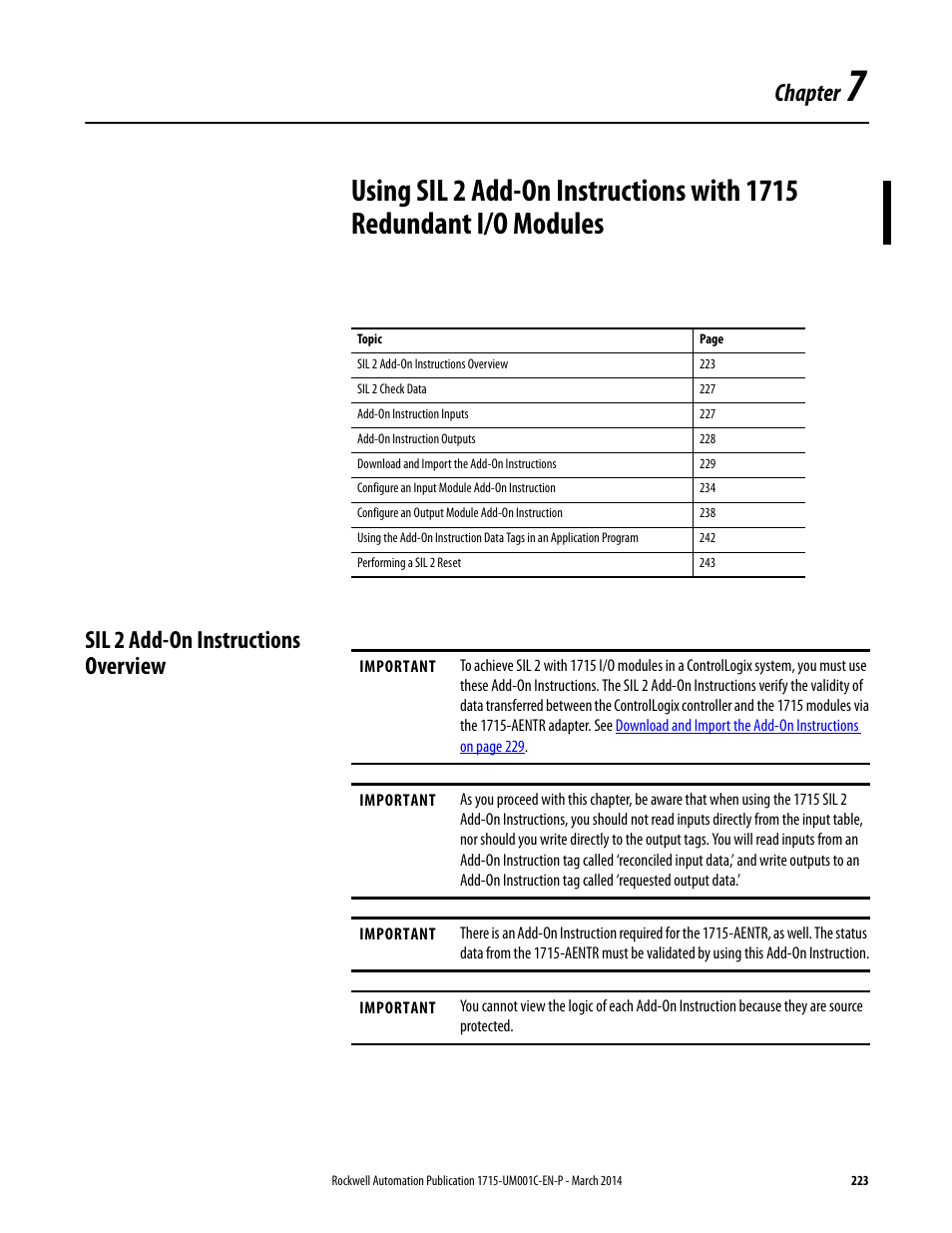 Chapter 7

Using SIL 2 Add-On Instructions with 1715 Redundant I/O Modules

| Topic | Page |
|---|---|
| SIL 2 Add-On Instructions Overview | 223 |
| SIL 2 Check Data | 227 |
| Add-On Instruction Inputs | 227 |
| Add-On Instruction Outputs | 228 |
| Download and Import the Add-On Instructions | 229 |
| Configure an Input Module Add-On Instruction | 234 |
| Configure an Output Module Add-On Instruction | 238 |
| Using the Add-On Instruction Data Tags in an Application Program | 242 |
| Performing a SIL 2 Reset | 243 |

SIL 2 Add-On Instructions Overview

IMPORTANT To achieve SIL 2 with 1715 I/O modules in a ControlLogix system, you must use these Add-On Instructions. The SIL 2 Add-On Instructions verify the validity of data transferred between the ControlLogix controller and the 1715 modules via the 1715-AENTR adapter. See Download and Import the Add-On Instructions on page 229.

IMPORTANT As you proceed with this chapter, be aware that when using the 1715 SIL 2 Add-On Instructions, you should not read inputs directly from the input table, nor should you write directly to the output tags. You will read inputs from an Add-On Instruction tag called 'reconciled input data,' and write outputs to an Add-On Instruction tag called 'requested output data.'

IMPORTANT There is an Add-On Instruction required for the 1715-AENTR, as well. The status data from the 1715-AENTR must be validated by using this Add-On Instruction.

IMPORTANT You cannot view the logic of each Add-On Instruction because they are source protected.

Rockwell Automation Publication 1715-UM001C-EN-P - March 2014 223